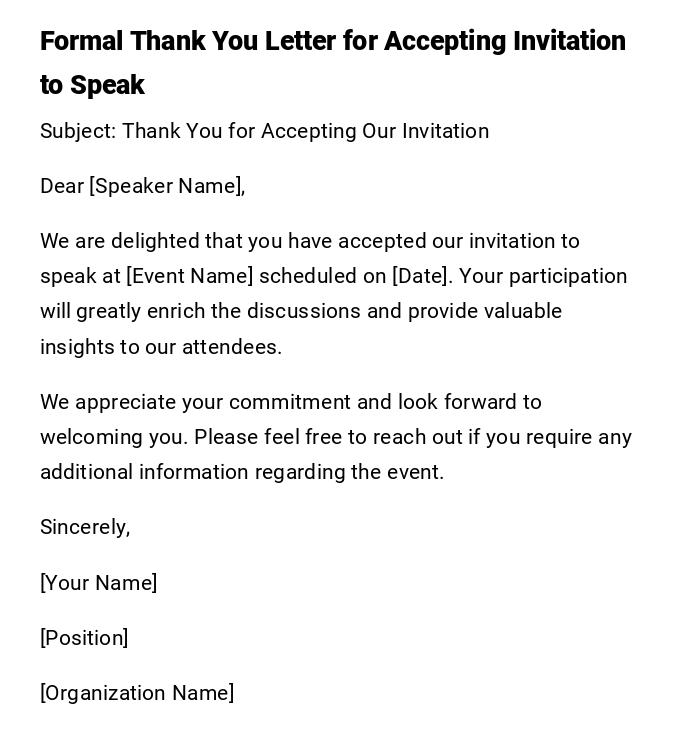 Formal Thank You Letter for Accepting Invitation to Speak

Subject: Thank You for Accepting Our Invitation

Dear [Speaker Name],

We are delighted that you have accepted our invitation to speak at [Event Name] scheduled on [Date]. Your participation will greatly enrich the discussions and provide valuable insights to our attendees.

We appreciate your commitment and look forward to welcoming you. Please feel free to reach out if you require any additional information regarding the event.

Sincerely,

[Your Name]

[Position]

[Organization Name]